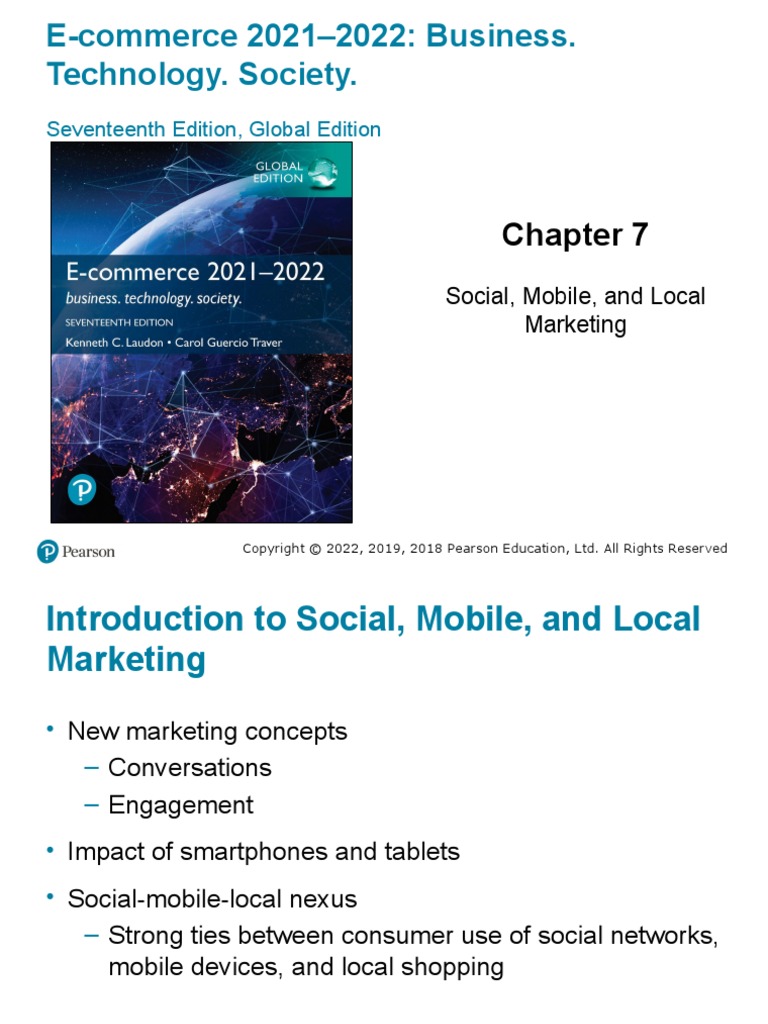 E-commerce 2021–2022: Business. Technology. Society.

Seventeenth Edition, Global Edition

GLOBAL EDITION

E-commerce 2021–2022

business. technology. society.

SEVENTEENTH EDITION

Kenneth C. Laudon • Carol Guercio Traver

P

Chapter 7

Social, Mobile, and Local Marketing

Pearson

Copyright © 2022, 2019, 2018 Pearson Education, Ltd. All Rights Reserved

Introduction to Social, Mobile, and Local Marketing

• New marketing concepts
– Conversations
– Engagement

• Impact of smartphones and tablets

• Social-mobile-local nexus
– Strong ties between consumer use of social networks, mobile devices, and local shopping